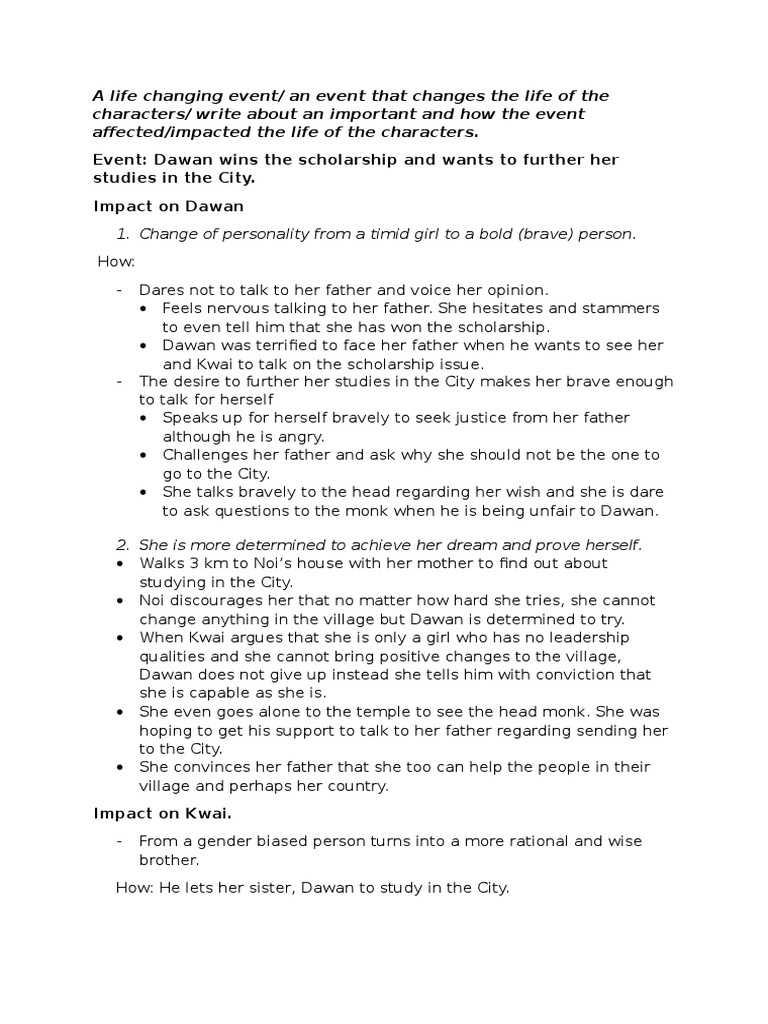 A life changing event/ an event that changes the life of the characters/ write about an important and how the event affected/impacted the life of the characters.

Event: Dawan wins the scholarship and wants to further her studies in the City.

Impact on Dawan

1. Change of personality from a timid girl to a bold (brave) person.

How:

- Dares not to talk to her father and voice her opinion.
  • Feels nervous talking to her father. She hesitates and stammers to even tell him that she has won the scholarship.
  • Dawan was terrified to face her father when he wants to see her and Kwai to talk on the scholarship issue.
- The desire to further her studies in the City makes her brave enough to talk for herself
  • Speaks up for herself bravely to seek justice from her father although he is angry.
  • Challenges her father and ask why she should not be the one to go to the City.
  • She talks bravely to the head regarding her wish and she is dare to ask questions to the monk when he is being unfair to Dawan.

2. She is more determined to achieve her dream and prove herself.
• Walks 3 km to Noi's house with her mother to find out about studying in the City.
• Noi discourages her that no matter how hard she tries, she cannot change anything in the village but Dawan is determined to try.
• When Kwai argues that she is only a girl who has no leadership qualities and she cannot bring positive changes to the village, Dawan does not give up instead she tells him with conviction that she is capable as she is.
• She even goes alone to the temple to see the head monk. She was hoping to get his support to talk to her father regarding sending her to the City.
• She convinces her father that she too can help the people in their village and perhaps her country.

Impact on Kwai.

- From a gender biased person turns into a more rational and wise brother.

How: He lets her sister, Dawan to study in the City.